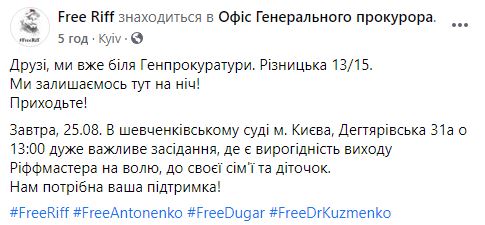 #FreeRiff

Free Riff знаходиться в Офіс Генерального прокурора.
5 год · Kyiv ·

Друзі, ми вже біля Генпрокуратури. Різницька 13/15.
Ми залишаємось тут на ніч!
Приходьте!

Завтра, 25.08. В шевченківському суді м. Києва, Дегтярівська 31а о 13:00 дуже важливе засідання, де є вирогідність виходу Ріффмастера на волю, до своєї сім'ї та діточок.
Нам потрібна ваша підтримка!

#FreeRiff #FreeAntonenko #FreeDugar #FreeDrKuzmenko